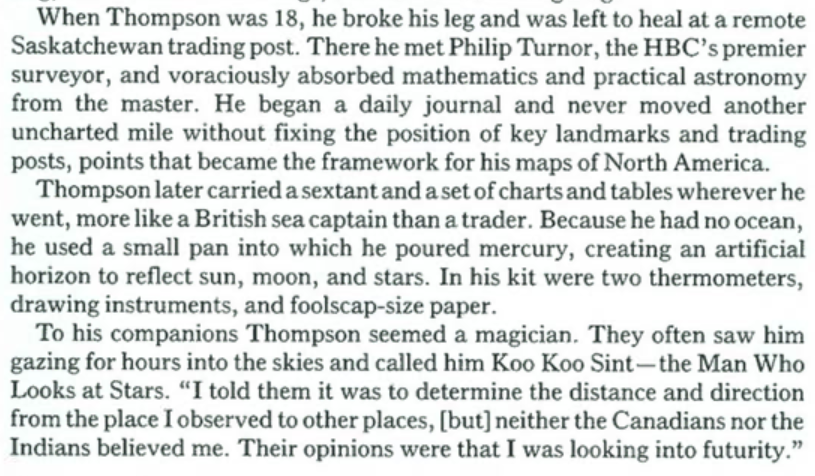 When Thompson was 18, he broke his leg and was left to heal at a remote Saskatchewan trading post. There he met Philip Turnor, the HBC's premier surveyor, and voraciously absorbed mathematics and practical astronomy from the master. He began a daily journal and never moved another uncharted mile without fixing the position of key landmarks and trading posts, points that became the framework for his maps of North America.

Thompson later carried a sextant and a set of charts and tables wherever he went, more like a British sea captain than a trader. Because he had no ocean, he used a small pan into which he poured mercury, creating an artificial horizon to reflect sun, moon, and stars. In his kit were two thermometers, drawing instruments, and foolscap-size paper.

To his companions Thompson seemed a magician. They often saw him gazing for hours into the skies and called him Koo Koo Sint—the Man Who Looks at Stars. "I told them it was to determine the distance and direction from the place I observed to other places, [but] neither the Canadians nor the Indians believed me. Their opinions were that I was looking into futurity."